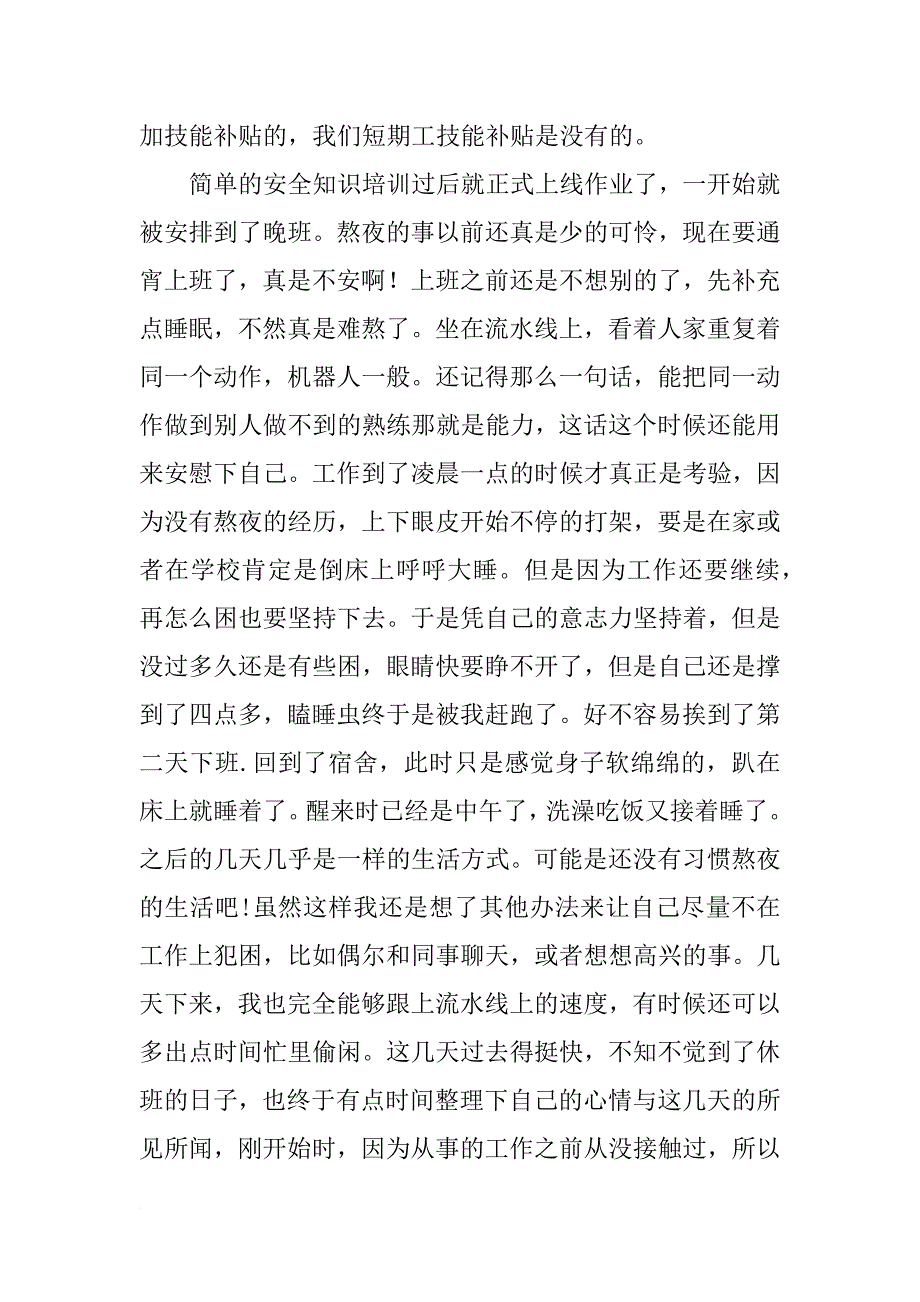 加技能补贴的，我们短期工技能补贴是没有的。

简单的安全知识培训过后就正式上线作业了，一开始就被安排到了晚班。熬夜的事以前还真是少的可怜，现在要通宵上班了，真是不安啊！上班之前还是不想别的了，先补充点睡眠，不然真是难熬了。坐在流水线上，看着人家重复着同一个动作，机器人一般。还记得那么一句话，能把同一动作做到别人做不到的熟练那就是能力，这话这个时候还能用来安慰下自己。工作到了凌晨一点的时候才真正是考验，因为没有熬夜的经历，上下眼皮开始不停的打架，要是在家或者在学校肯定是倒床上呼呼大睡。但是因为工作还要继续，再怎么困也要坚持下去。于是凭自己的意志力坚持着，但是没过多久还是有些困，眼睛快要睁不开了，但是自己还是撑到了四点多，瞌睡虫终于是被我赶跑了。好不容易挨到了第二天下班.回到了宿舍，此时只是感觉身子软绵绵的，趴在床上就睡着了。醒来时已经是中午了，洗澡吃饭又接着睡了。之后的几天几乎是一样的生活方式。可能是还没有习惯熬夜的生活吧!虽然这样我还是想了其他办法来让自己尽量不在工作上犯困，比如偶尔和同事聊天，或者想想高兴的事。几天下来，我也完全能够跟上流水线上的速度，有时候还可以多出点时间忙里偷闲。这几天过去得挺快，不知不觉到了休班的日子，也终于有点时间整理下自己的心情与这几天的所见所闻，刚开始时，因为从事的工作之前从没接触过，所以